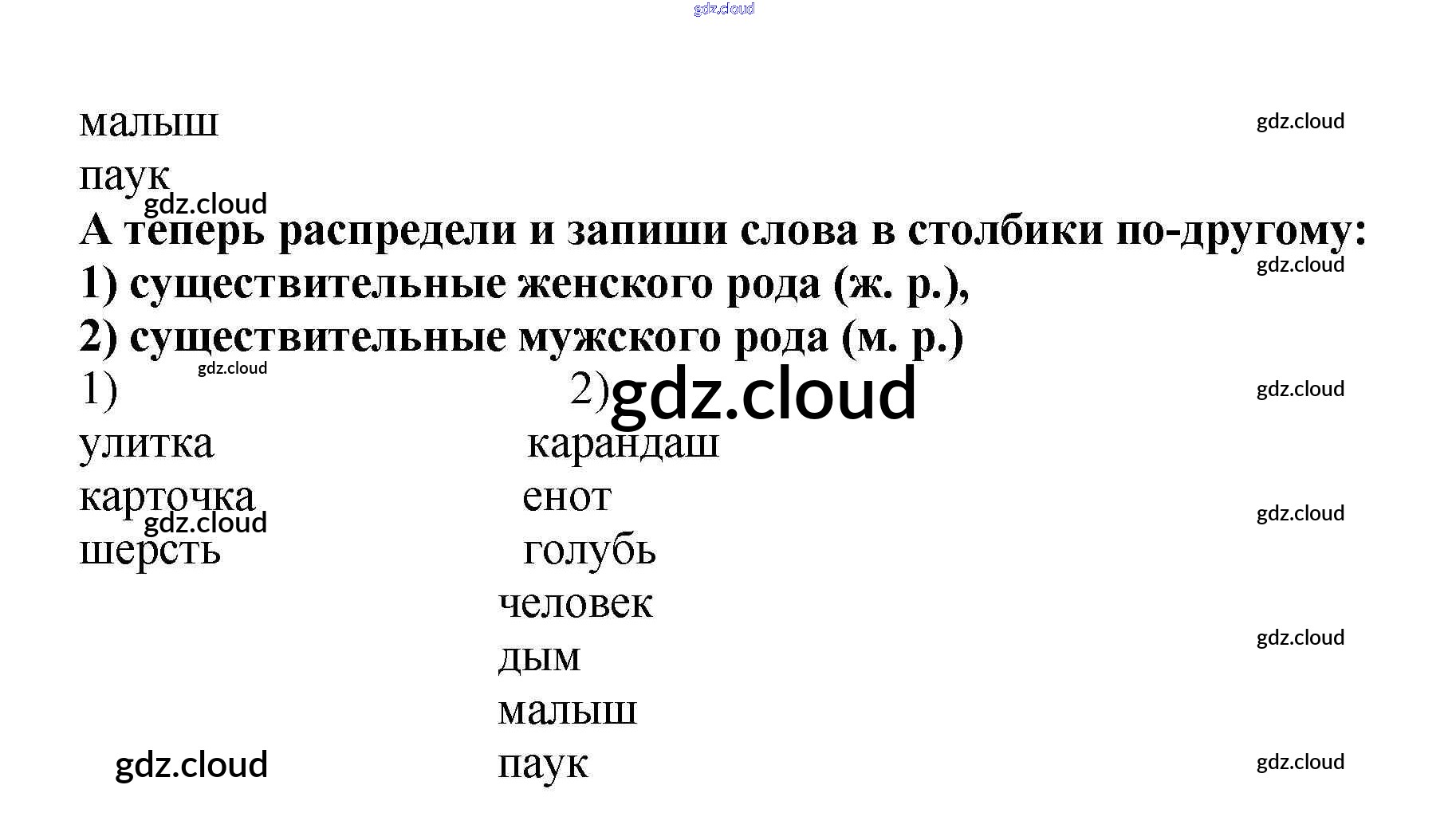 малыш

паук

А теперь распредели и запиши слова в столбики по-другому:

1) существительные женского рода (ж. р.),

2) существительные мужского рода (м. р.)

1)
улитка
карточка
шерсть

2)
карандаш
енот
голубь
человек
дым
малыш
паук

gdz.cloud